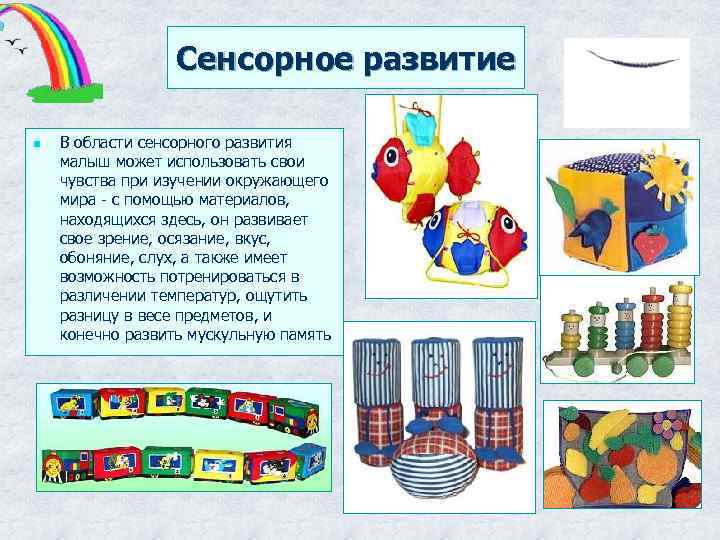 Сенсорное развитие

• В области сенсорного развития малыш может использовать свои чувства при изучении окружающего мира - с помощью материалов, находящихся здесь, он развивает свое зрение, осязание, вкус, обоняние, слух, а также имеет возможность потренироваться в различении температур, ощутить разницу в весе предметов, и конечно развить мускульную память